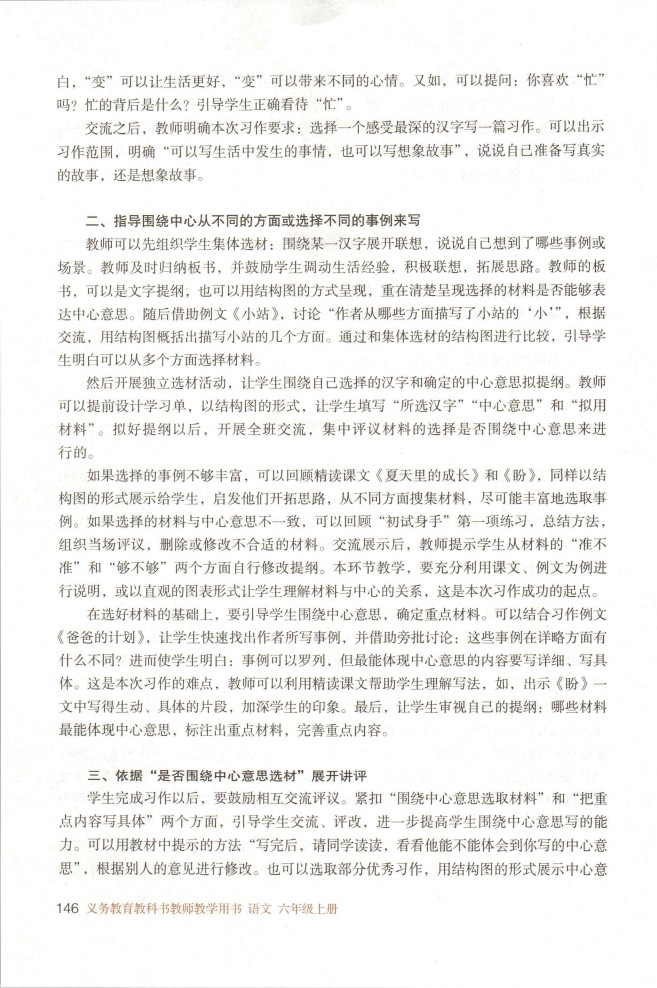 白，“变”可以让生活更好，“变”可以带来不同的心情。又如，可以提问：你喜欢“忙”吗？忙的背后是什么？引导学生正确看待“忙”。

交流之后，教师明确本次习作要求：选择一个感受最深的汉字写一篇习作。可以出示习作范围，明确“可以写生活中发生的事情，也可以写想象故事”，说说自己准备写真实的故事，还是想象故事。

二、指导围绕中心从不同的方面或选择不同的事例来写

教师可以先组织学生集体选材：围绕某一汉字展开联想，说说自己想到了哪些事例或场景。教师及时归纳板书，并鼓励学生调动生活经验，积极联想，拓展思路。教师的板书，可以是文字提纲，也可以用结构图的方式呈现，重在清楚呈现选择的材料是否能够表达中心意思。随后借助例文《小站》，讨论“作者从哪些方面描写了小站的‘小’”，根据交流，用结构图概括出描写小站的几个方面。通过和集体选材的结构图进行比较，引导学生明白可以从多个方面选择材料。

然后开展独立选材活动，让学生围绕自己选择的汉字和确定的中心意思拟提纲。教师可以提前设计学习单，以结构图的形式，让学生填写“所选汉字”“中心意思”和“拟用材料”。拟好提纲以后，开展全班交流，集中评议材料的选择是否围绕中心意思来进行的。

如果选择的事例不够丰富，可以回顾精读课文《夏天里的成长》和《盼》，同样以结构图的形式展示给学生，启发他们开拓思路，从不同方面搜集材料，尽可能丰富地选取事例。如果选择的材料与中心意思不一致，可以回顾“初试身手”第一项练习，总结方法，组织当场评议，删除或修改不合适的材料。交流展示后，教师提示学生从材料的“准不准”和“够不够”两个方面自行修改提纲。本环节教学，要充分利用课文、例文为例进行说明，或以直观的图表形式让学生理解材料与中心的关系，这是本次习作成功的起点。

在选好材料的基础上，要引导学生围绕中心意思，确定重点材料。可以结合习作例文《爸爸的计划》，让学生快速找出作者所写事例，并借助旁批讨论：这些事例在详略方面有什么不同？进而使学生明白：事例可以罗列，但最能体现中心意思的内容要写详细、写具体。这是本次习作的难点，教师可以利用精读课文帮助学生理解写法，如，出示《盼》一文中写得生动、具体的片段，加深学生的印象。最后，让学生审视自己的提纲：哪些材料最能体现中心意思，标注出重点材料，完善重点内容。

三、依据“是否围绕中心意思选材”展开讲评

学生完成习作以后，要鼓励相互交流评议。紧扣“围绕中心意思选取材料”和“把重点内容写具体”两个方面，引导学生交流、评改，进一步提高学生围绕中心意思写的能力。可以用教材中提示的方法“写完后，请同学读读，看看他能不能体会到你写的中心意思”，根据别人的意见进行修改。也可以选取部分优秀习作，用结构图的形式展示中心意

146 义务教育教科书教师教学用书 语文 六年级上册